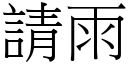 請雨